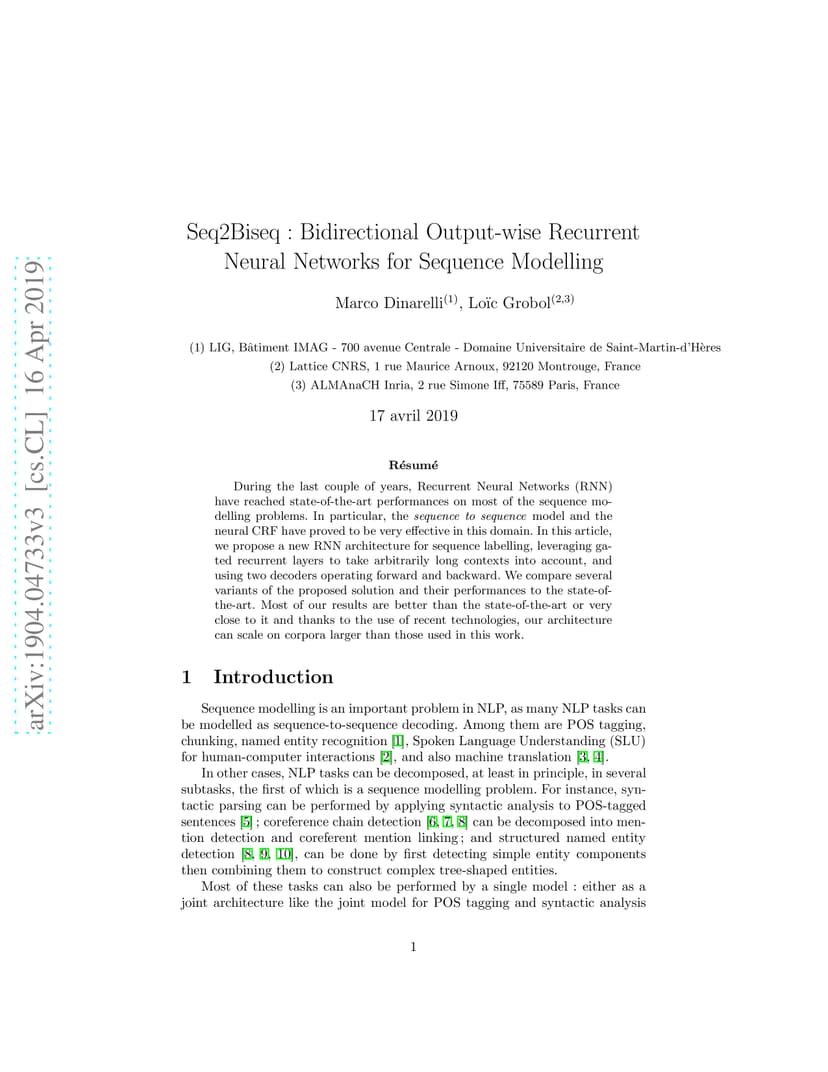 arXiv:1904.04733v3 [cs.CL] 16 Apr 2019

Seq2Biseq : Bidirectional Output-wise Recurrent Neural Networks for Sequence Modelling

Marco Dinarelli$^{(1)}$, Loïc Grobol$^{(2,3)}$

(1) LIG, Bâtiment IMAG - 700 avenue Centrale - Domaine Universitaire de Saint-Martin-d'Hères
(2) Lattice CNRS, 1 rue Maurice Arnoux, 92120 Montrouge, France
(3) ALMAnaCH Inria, 2 rue Simone Iff, 75589 Paris, France

17 avril 2019

Résumé

During the last couple of years, Recurrent Neural Networks (RNN) have reached state-of-the-art performances on most of the sequence modelling problems. In particular, the sequence to sequence model and the neural CRF have proved to be very effective in this domain. In this article, we propose a new RNN architecture for sequence labelling, leveraging gated recurrent layers to take arbitrarily long contexts into account, and using two decoders operating forward and backward. We compare several variants of the proposed solution and their performances to the state-of-the-art. Most of our results are better than the state-of-the-art or very close to it and thanks to the use of recent technologies, our architecture can scale on corpora larger than those used in this work.

1 Introduction

Sequence modelling is an important problem in NLP, as many NLP tasks can be modelled as sequence-to-sequence decoding. Among them are POS tagging, chunking, named entity recognition [1], Spoken Language Understanding (SLU) for human-computer interactions [2], and also machine translation [3, 4].

In other cases, NLP tasks can be decomposed, at least in principle, in several subtasks, the first of which is a sequence modelling problem. For instance, syntactic parsing can be performed by applying syntactic analysis to POS-tagged sentences [5] ; coreference chain detection [6, 7, 8] can be decomposed into mention detection and coreferent mention linking ; and structured named entity detection [8, 9, 10], can be done by first detecting simple entity components then combining them to construct complex tree-shaped entities.

Most of these tasks can also be performed by a single model : either as a joint architecture like the joint model for POS tagging and syntactic analysis

1